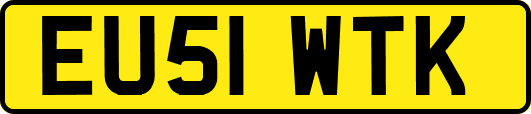 EU51 WTK